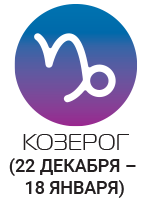 КОЗЕРОГ
(22 ДЕКАБРЯ – 18 ЯНВАРЯ)